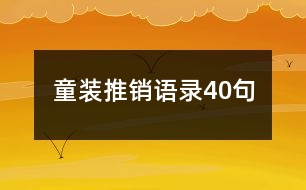 童装推销语录40句